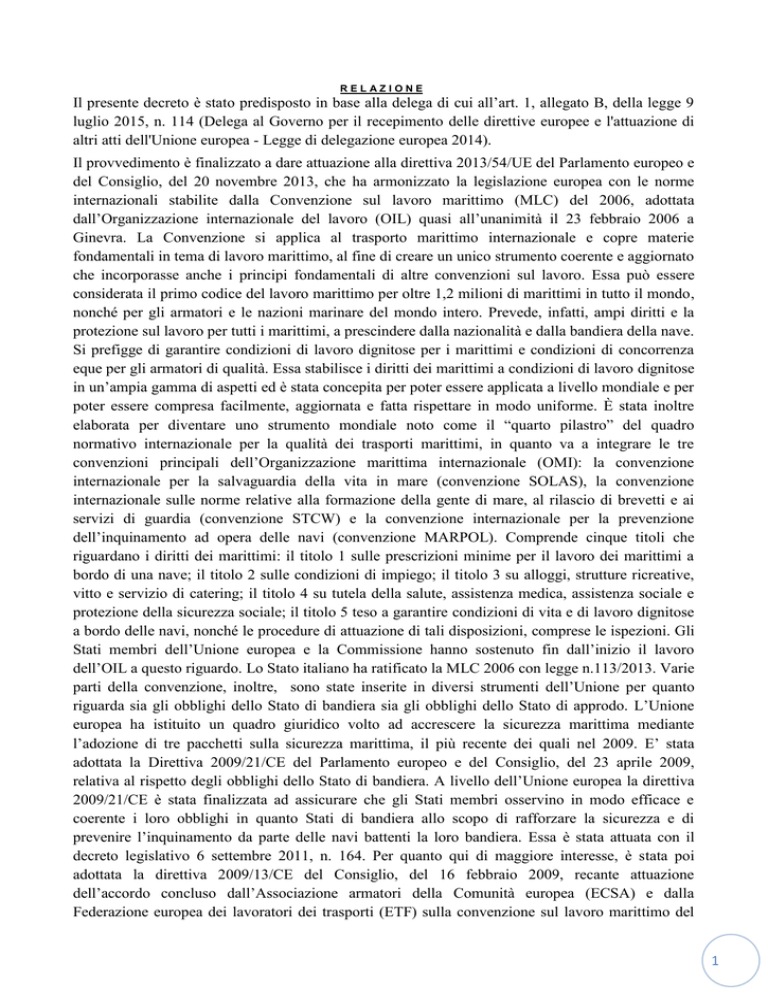 RELAZIONE

Il presente decreto è stato predisposto in base alla delega di cui all'art. 1, allegato B, della legge 9 luglio 2015, n. 114 (Delega al Governo per il recepimento delle direttive europee e l'attuazione di altri atti dell'Unione europea - Legge di delegazione europea 2014).

Il provvedimento è finalizzato a dare attuazione alla direttiva 2013/54/UE del Parlamento europeo e del Consiglio, del 20 novembre 2013, che ha armonizzato la legislazione europea con le norme internazionali stabilite dalla Convenzione sul lavoro marittimo (MLC) del 2006, adottata dall'Organizzazione internazionale del lavoro (OIL) quasi all'unanimità il 23 febbraio 2006 a Ginevra. La Convenzione si applica al trasporto marittimo internazionale e copre materie fondamentali in tema di lavoro marittimo, al fine di creare un unico strumento coerente e aggiornato che incorporasse anche i principi fondamentali di altre convenzioni sul lavoro. Essa può essere considerata il primo codice del lavoro marittimo per oltre 1,2 milioni di marittimi in tutto il mondo, nonché per gli armatori e le nazioni marinare del mondo intero. Prevede, infatti, ampi diritti e la protezione sul lavoro per tutti i marittimi, a prescindere dalla nazionalità e dalla bandiera della nave. Si prefigge di garantire condizioni di lavoro dignitose per i marittimi e condizioni di concorrenza eque per gli armatori di qualità. Essa stabilisce i diritti dei marittimi a condizioni di lavoro dignitose in un'ampia gamma di aspetti ed è stata concepita per poter essere applicata a livello mondiale e per poter essere compresa facilmente, aggiornata e fatta rispettare in modo uniforme. È stata inoltre elaborata per diventare uno strumento mondiale noto come il "quarto pilastro" del quadro normativo internazionale per la qualità dei trasporti marittimi, in quanto va a integrare le tre convenzioni principali dell'Organizzazione marittima internazionale (OMI): la convenzione internazionale per la salvaguardia della vita in mare (convenzione SOLAS), la convenzione internazionale sulle norme relative alla formazione della gente di mare, al rilascio di brevetti e ai servizi di guardia (convenzione STCW) e la convenzione internazionale per la prevenzione dell'inquinamento ad opera delle navi (convenzione MARPOL). Comprende cinque titoli che riguardano i diritti dei marittimi: il titolo 1 sulle prescrizioni minime per il lavoro dei marittimi a bordo di una nave; il titolo 2 sulle condizioni di impiego; il titolo 3 su alloggi, strutture ricreative, vitto e servizio di catering; il titolo 4 su tutela della salute, assistenza medica, assistenza sociale e protezione della sicurezza sociale; il titolo 5 teso a garantire condizioni di vita e di lavoro dignitose a bordo delle navi, nonché le procedure di attuazione di tali disposizioni, comprese le ispezioni. Gli Stati membri dell'Unione europea e la Commissione hanno sostenuto fin dall'inizio il lavoro dell'OIL a questo riguardo. Lo Stato italiano ha ratificato la MLC 2006 con legge n.113/2013. Varie parti della convenzione, inoltre, sono state inserite in diversi strumenti dell'Unione per quanto riguarda sia gli obblighi dello Stato di bandiera sia gli obblighi dello Stato di approdo. L'Unione europea ha istituito un quadro giuridico volto ad accrescere la sicurezza marittima mediante l'adozione di tre pacchetti sulla sicurezza marittima, il più recente dei quali nel 2009. E' stata adottata la Direttiva 2009/21/CE del Parlamento europeo e del Consiglio, del 23 aprile 2009, relativa al rispetto degli obblighi dello Stato di bandiera. A livello dell'Unione europea la direttiva 2009/21/CE è stata finalizzata ad assicurare che gli Stati membri osservino in modo efficace e coerente i loro obblighi in quanto Stati di bandiera allo scopo di rafforzare la sicurezza e di prevenire l'inquinamento da parte delle navi battenti la loro bandiera. Essa è stata attuata con il decreto legislativo 6 settembre 2011, n. 164. Per quanto qui di maggiore interesse, è stata poi adottata la direttiva 2009/13/CE del Consiglio, del 16 febbraio 2009, recante attuazione dell'accordo concluso dall'Associazione armatori della Comunità europea (ECSA) e dalla Federazione europea dei lavoratori dei trasporti (ETF) sulla convenzione sul lavoro marittimo del

1